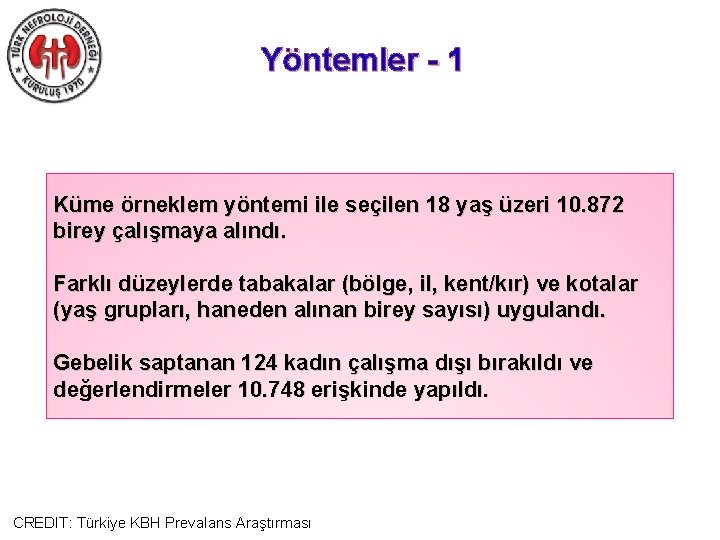 TÜRK NEFROLOJİ DERNEĞİ
KURULUŞ 1970

Yöntemler - 1

Küme örneklem yöntemi ile seçilen 18 yaş üzeri 10.872 birey çalışmaya alındı.

Farklı düzeylerde tabakalar (bölge, il, kent/kır) ve kotalar (yaş grupları, haneden alınan birey sayısı) uygulandı.

Gebelik saptanan 124 kadın çalışma dışı bırakıldı ve değerlendirmeler 10.748 erişkinde yapıldı.

CREDIT: Türkiye KBH Prevalans Araştırması